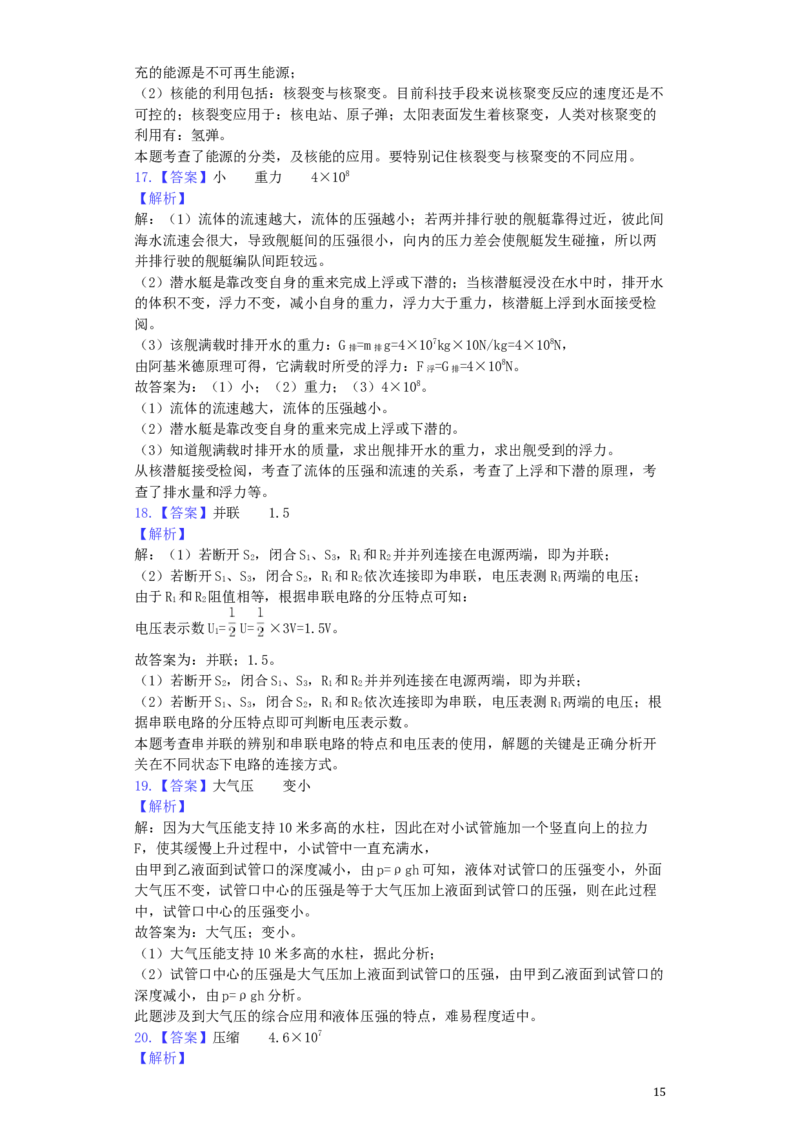 充的能源是不可再生能源；

（2）核能的利用包括：核裂变与核聚变。目前科技手段来说核聚变反应的速度还是不可控的；核裂变应用于：核电站、原子弹；太阳表面发生着核聚变，人类对核聚变的利用有：氢弹。

本题考查了能源的分类，及核能的应用。要特别记住核裂变与核聚变的不同应用。

17.【答案】小 重力 $4\times10^8$

【解析】

解：（1）流体的流速越大，流体的压强越小；若两并排行驶的舰艇靠得过近，彼此间海水流速会很大，导致舰艇间的压强很小，向内的压力差会使舰艇发生碰撞，所以两并排行驶的舰艇编队间距较远。

（2）潜水艇是靠改变自身的重来完成上浮或下潜的；当核潜艇浸没在水中时，排开水的体积不变，浮力不变，减小自身的重力，浮力大于重力，核潜艇上浮到水面接受检阅。

（3）该舰满载时排开水的重力：$G_{排}=m_{排}g=4\times10^7kg\times10N/kg=4\times10^8N$，

由阿基米德原理可得，它满载时所受的浮力：$F_{浮}=G_{排}=4\times10^8N$。

故答案为：（1）小；（2）重力；（3）$4\times10^8$。

（1）流体的流速越大，流体的压强越小。

（2）潜水艇是靠改变自身的重来完成上浮或下潜的。

（3）知道舰满载时排开水的质量，求出舰排开水的重力，求出舰受到的浮力。

从核潜艇接受检阅，考查了流体的压强和流速的关系，考查了上浮和下潜的原理，考查了排水量和浮力等。

18.【答案】并联 1.5

【解析】

解：（1）若断开$S_2$，闭合$S_1$、$S_3$，$R_1$和$R_2$并并列连接在电源两端，即为并联；

（2）若断开$S_1$、$S_3$，闭合$S_2$，$R_1$和$R_2$依次连接即为串联，电压表测$R_1$两端的电压；

由于$R_1$和$R_2$阻值相等，根据串联电路的分压特点可知：

电压表示数$U_1=\frac{1}{2}U=\frac{1}{2}\times3V=1.5V$。

故答案为：并联；1.5。

（1）若断开$S_2$，闭合$S_1$、$S_3$，$R_1$和$R_2$并并列连接在电源两端，即为并联；

（2）若断开$S_1$、$S_3$，闭合$S_2$，$R_1$和$R_2$依次连接即为串联，电压表测$R_1$两端的电压；根据串联电路的分压特点即可判断电压表示数。

本题考查串并联的辨别和串联电路的特点和电压表的使用，解题的关键是正确分析开关在不同状态下电路的连接方式。

19.【答案】大气压 变小

【解析】

解：因为大气压能支持10米多高的水柱，因此在对小试管施加一个竖直向上的拉力F，使其缓慢上升过程中，小试管中一直充满水，

由甲到乙液面到试管口的深度减小，由$p=\rho gh$可知，液体对试管口的压强变小，外面大气压不变，试管口中心的压强是等于大气压加上液面到试管口的压强，则在此过程中，试管口中心的压强变小。

故答案为：大气压；变小。

（1）大气压能支持10米多高的水柱，据此分析；

（2）试管口中心的压强是大气压加上液面到试管口的压强，由甲到乙液面到试管口的深度减小，由$p=\rho gh$分析。

此题涉及到大气压的综合应用和液体压强的特点，难易程度适中。

20.【答案】压缩 $4.6\times10^7$

【解析】

15